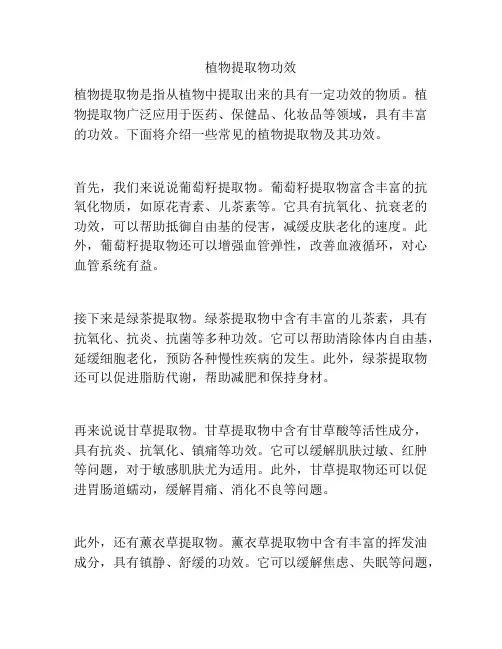 植物提取物功效

植物提取物是指从植物中提取出来的具有一定功效的物质。植物提取物广泛应用于医药、保健品、化妆品等领域，具有丰富的功效。下面将介绍一些常见的植物提取物及其功效。

首先，我们来说说葡萄籽提取物。葡萄籽提取物富含丰富的抗氧化物质，如原花青素、儿茶素等。它具有抗氧化、抗衰老的功效，可以帮助抵御自由基的侵害，减缓皮肤老化的速度。此外，葡萄籽提取物还可以增强血管弹性，改善血液循环，对心血管系统有益。

接下来是绿茶提取物。绿茶提取物中含有丰富的儿茶素，具有抗氧化、抗炎、抗菌等多种功效。它可以帮助清除体内自由基，延缓细胞老化，预防各种慢性疾病的发生。此外，绿茶提取物还可以促进脂肪代谢，帮助减肥和保持身材。

再来说说甘草提取物。甘草提取物中含有甘草酸等活性成分，具有抗炎、抗氧化、镇痛等功效。它可以缓解肌肤过敏、红肿等问题，对于敏感肌肤尤为适用。此外，甘草提取物还可以促进胃肠道蠕动，缓解胃痛、消化不良等问题。

此外，还有薰衣草提取物。薰衣草提取物中含有丰富的挥发油成分，具有镇静、舒缓的功效。它可以缓解焦虑、失眠等问题，